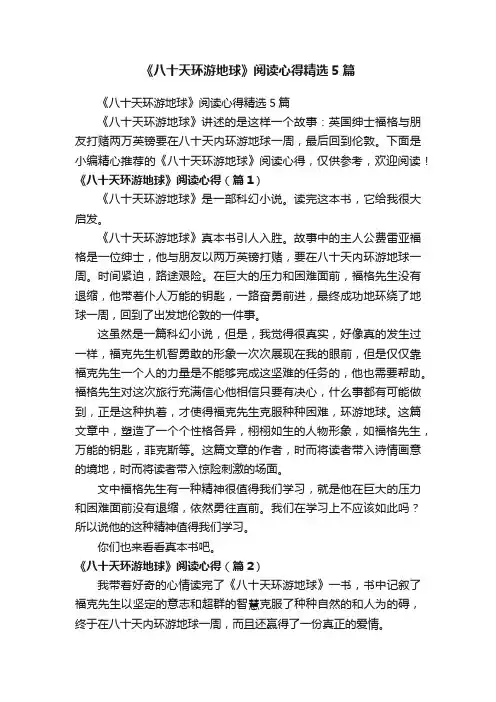 《八十天环游地球》阅读心得精选5篇

《八十天环游地球》阅读心得精选5篇

《八十天环游地球》讲述的是这样一个故事：英国绅士福格与朋友打赌两万英镑要在八十天内环游地球一周，最后回到伦敦。下面是小编精心推荐的《八十天环游地球》阅读心得，仅供参考，欢迎阅读！

《八十天环游地球》阅读心得（篇1）

《八十天环游地球》是一部科幻小说。读完这本书，它给我很大启发。

《八十天环游地球》真本书引人入胜。故事中的主人公费雷亚福格是一位绅士，他与朋友以两万英镑打赌，要在八十天内环游地球一周。时间紧迫，路途艰险。在巨大的压力和困难面前，福格先生没有退缩，他带着仆人万能的钥匙，一路奋勇前进，最终成功地环绕了地球一周，回到了出发地伦敦的一件事。

这虽然是一篇科幻小说，但是，我觉得很真实，好像真的发生过一样，福克先生机智勇敢的形象一次次展现在我的眼前，但是仅仅靠福克先生一个人的力量是不能够完成这坚难的任务的，他也需要帮助。福格先生对这次旅行充满信心他相信只要有决心，什么事都有可能做到，正是这种执着，才使得福克先生克服种种困难，环游地球。这篇文章中，塑造了一个个性格各异，栩栩如生的人物形象，如福格先生，万能的钥匙，菲克斯等。这篇文章的作者，时而将读者带入诗情画意的境地，时而将读者带入惊险刺激的场面。

文中福格先生有一种精神很值得我们学习，就是他在巨大的压力和困难面前没有退缩，依然勇往直前。我们在学习上不应该如此吗？所以说他的这种精神值得我们学习。

你们也来看看真本书吧。

《八十天环游地球》阅读心得（篇2）

我带着好奇的心情读完了《八十天环游地球》一书，书中记叙了福克先生以坚定的意志和超群的智慧克服了种种自然的和人为的碍，终于在八十天内环游地球一周，而且还赢得了一份真正的爱情。